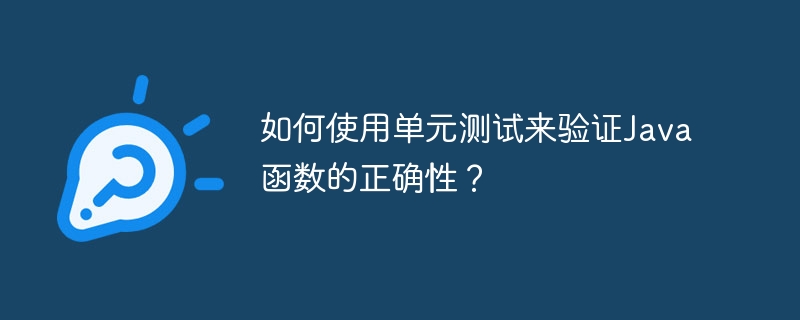 如何使用单元测试来验证Java函数的正确性？